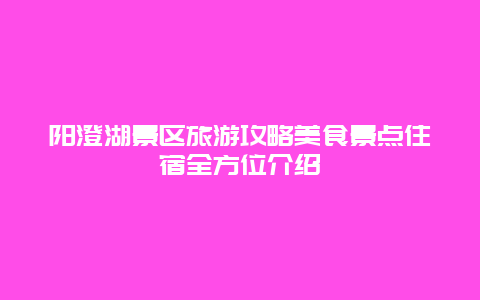 阳澄湖景区旅游攻略美食景点住宿全方位介绍